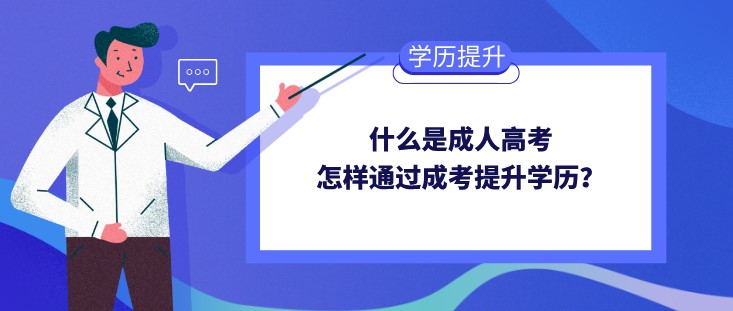 学历提升

什么是成人高考
怎样通过成考提升学历？